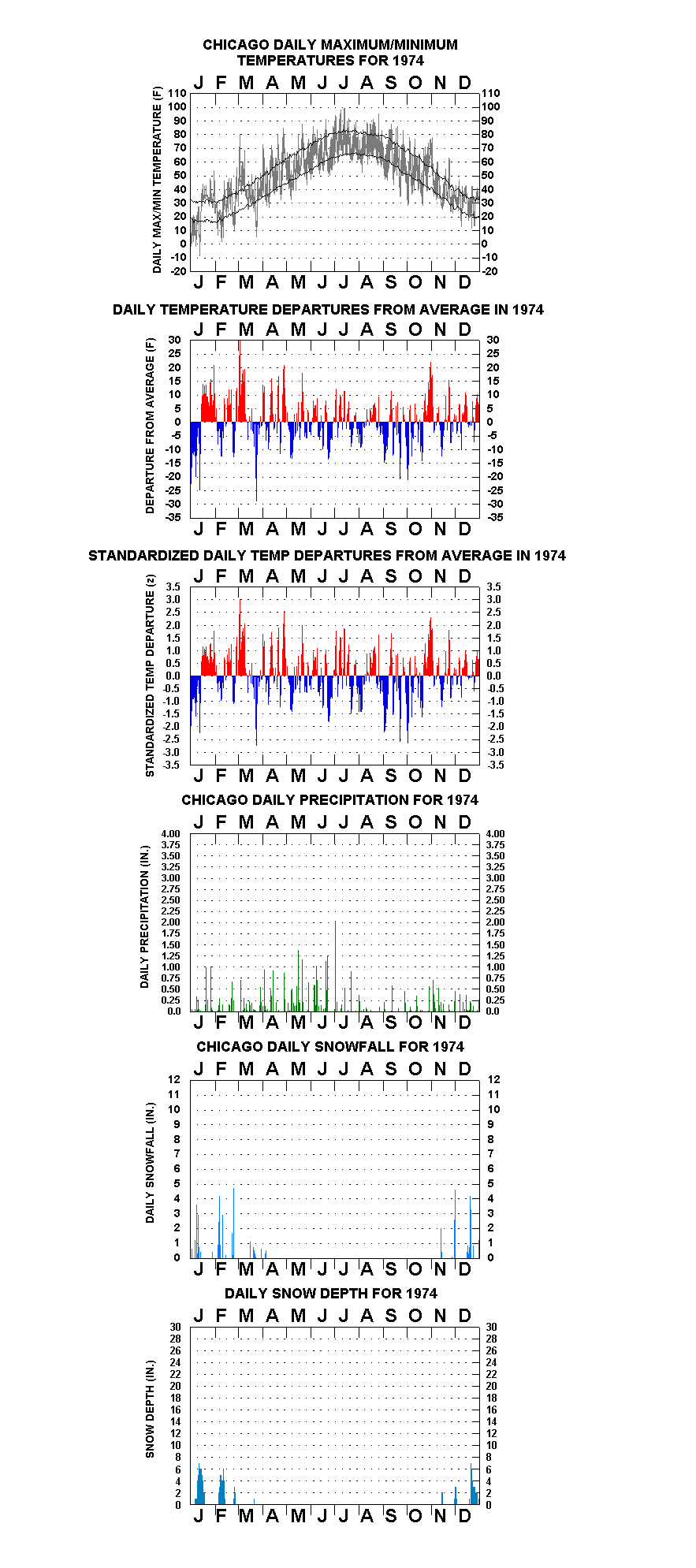 CHICAGO DAILY MAXIMUM/MINIMUM TEMPERATURES FOR 1974

J F M A M J J A S O N D

DAILY MAX/MIN TEMPERATURE (F)

110 100 90 80 70 60 50 40 30 20 10 0 -10 -20

110 100 90 80 70 60 50 40 30 20 10 0 -10 -20

J F M A M J J A S O N D

DAILY TEMPERATURE DEPARTURES FROM AVERAGE IN 1974

J F M A M J J A S O N D

DEPARTURE FROM AVERAGE (F)

30 25 20 15 10 5 0 -5 -10 -15 -20 -25 -30 -35

30 25 20 15 10 5 0 -5 -10 -15 -20 -25 -30 -35

J F M A M J J A S O N D

STANDARDIZED DAILY TEMP DEPARTURES FROM AVERAGE IN 1974

J F M A M J J A S O N D

STANDARDIZED TEMP DEPARTURE (z)

3.5 3.0 2.5 2.0 1.5 1.0 0.5 0.0 -0.5 -1.0 -1.5 -2.0 -2.5 -3.0 -3.5

3.5 3.0 2.5 2.0 1.5 1.0 0.5 0.0 -0.5 -1.0 -1.5 -2.0 -2.5 -3.0 -3.5

J F M A M J J A S O N D

CHICAGO DAILY PRECIPITATION FOR 1974

J F M A M J J A S O N D

DAILY PRECIPITATION (IN.)

4.00 3.75 3.50 3.25 3.00 2.75 2.50 2.25 2.00 1.75 1.50 1.25 1.00 0.75 0.50 0.25 0.0

4.00 3.75 3.50 3.25 3.00 2.75 2.50 2.25 2.00 1.75 1.50 1.25 1.00 0.75 0.50 0.25 0.0

J F M A M J J A S O N D

CHICAGO DAILY SNOWFALL FOR 1974

J F M A M J J A S O N D

DAILY SNOWFALL (IN.)

12 11 10 9 8 7 6 5 4 3 2 1 0

12 11 10 9 8 7 6 5 4 3 2 1 0

J F M A M J J A S O N D

DAILY SNOW DEPTH FOR 1974

J F M A M J J A S O N D

SNOW DEPTH (IN.)

30 28 26 24 22 20 18 16 14 12 10 8 6 4 2 0

30 28 26 24 22 20 18 16 14 12 10 8 6 4 2 0

J F M A M J J A S O N D